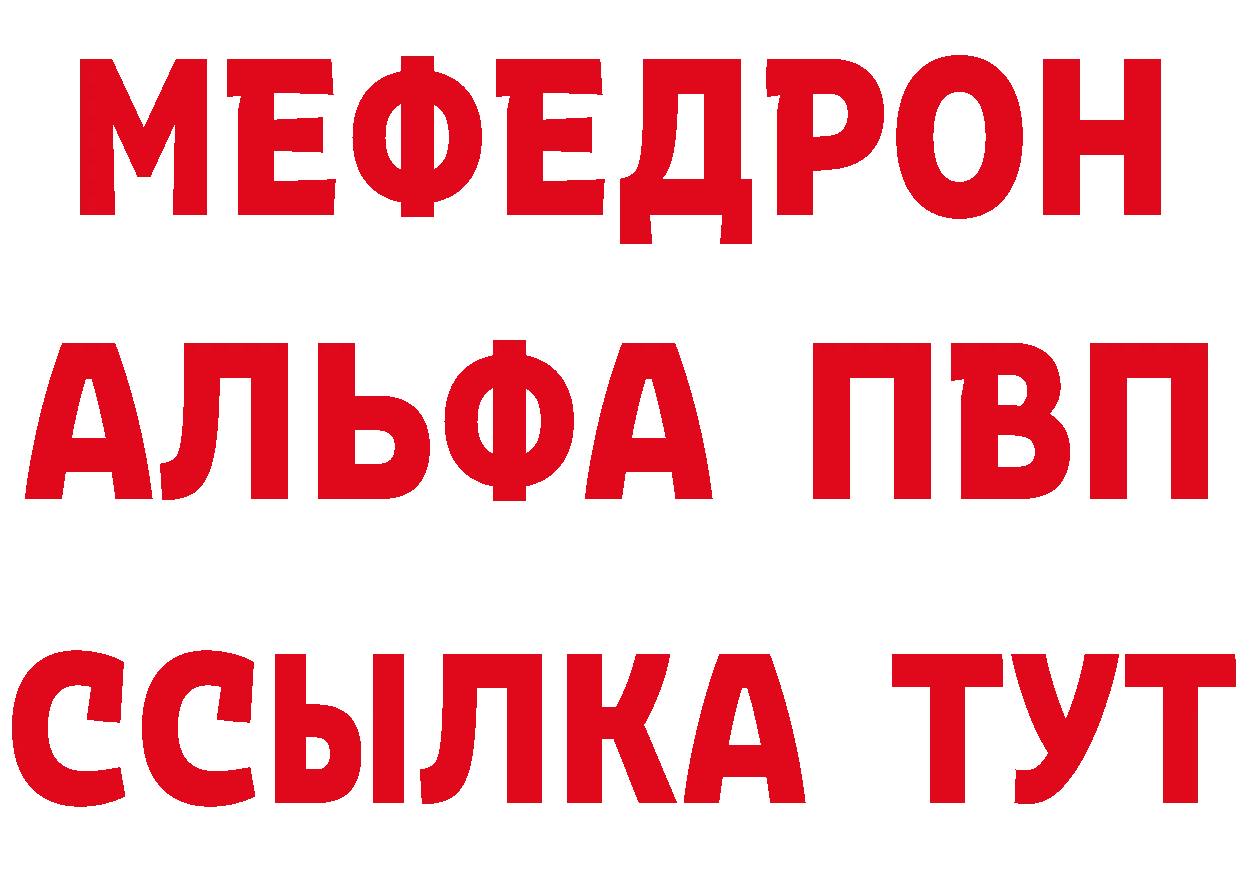 МЕФЕДРОН
АЛЬФА ПВП
ССЫЛКА ТУТ